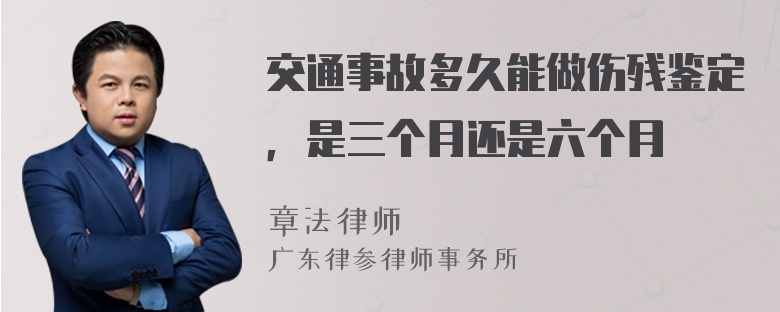 交通事故多久能做伤残鉴定，是三个月还是六个月

章法律师
广东律参律师事务所